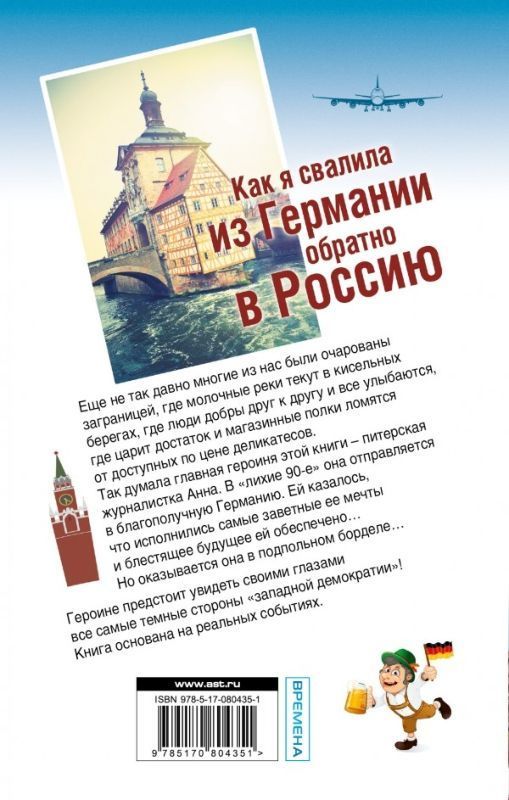 Как я свалила из Германии обратно в Россию

Еще не так давно многие из нас были очарованы заграницей, где молочные реки текут в кисельных берегах, где люди добры друг к другу и все улыбаются, где царит достаток и магазинные полки ломятся от доступных по цене деликатесов.
Так думала главная героиня этой книги – питерская журналистка Анна. В «лихие 90-е» она отправляется в благополучную Германию. Ей казалось, что исполнились самые заветные ее мечты и блестящее будущее ей обеспечено…
Но оказывается она в подпольном борделе…

Героине предстоит увидеть своими глазами все самые темные стороны «западной демократии»!
Книга основана на реальных событиях.

www.ast.ru
ISBN 978-5-17-080435-1
9 785170 804351 >
ВРЕМЕНА